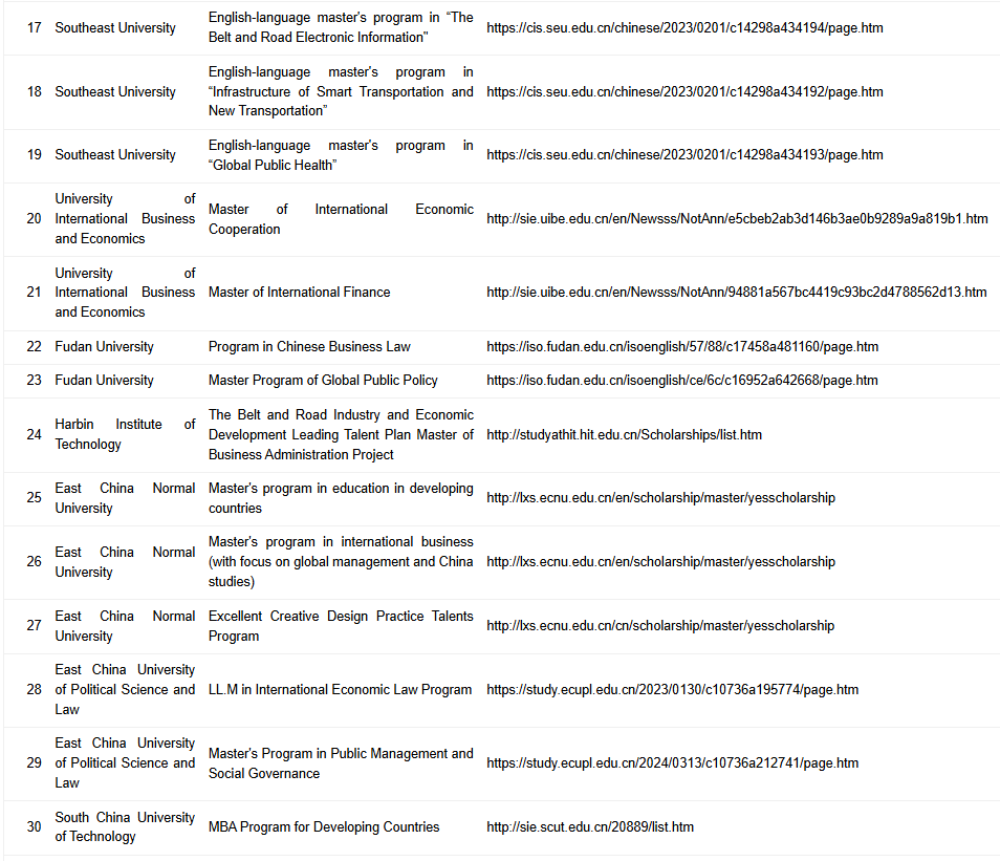 | | | | |
|---|---|---|---|
| 17 | Southeast University | English-language master's program in "The Belt and Road Electronic Information" | https://cis.seu.edu.cn/chinese/2023/0201/c14298a434194/page.htm |
| 18 | Southeast University | English-language master's program in "Infrastructure of Smart Transportation and New Transportation" | https://cis.seu.edu.cn/chinese/2023/0201/c14298a434192/page.htm |
| 19 | Southeast University | English-language master's program in "Global Public Health" | https://cis.seu.edu.cn/chinese/2023/0201/c14298a434193/page.htm |
| 20 | University of International Business and Economics | Master of International Economic Cooperation | http://sie.uibe.edu.cn/en/Newsss/NotAnn/e5cbeb2ab3d146b3ae0b9289a9a819b1.htm |
| 21 | University of International Business and Economics | Master of International Finance | http://sie.uibe.edu.cn/en/Newsss/NotAnn/94881a567bc4419c93bc2d4788562d13.htm |
| 22 | Fudan University | Program in Chinese Business Law | https://iso.fudan.edu.cn/isoenglish/57/88/c17458a481160/page.htm |
| 23 | Fudan University | Master Program of Global Public Policy | https://iso.fudan.edu.cn/isoenglish/ce/6c/c16952a642668/page.htm |
| 24 | Harbin Institute of Technology | The Belt and Road Industry and Economic Development Leading Talent Plan Master of Business Administration Project | http://studyathit.hit.edu.cn/Scholarships/list.htm |
| 25 | East China Normal University | Master's program in education in developing countries | http://lxs.ecnu.edu.cn/en/scholarship/master/yesscholarship |
| 26 | East China Normal University | Master's program in international business (with focus on global management and China studies) | http://lxs.ecnu.edu.cn/en/scholarship/master/yesscholarship |
| 27 | East China Normal University | Excellent Creative Design Practice Talents Program | http://lxs.ecnu.edu.cn/cn/scholarship/master/yesscholarship |
| 28 | East China University of Political Science and Law | LL.M in International Economic Law Program | https://study.ecupl.edu.cn/2023/0130/c10736a195774/page.htm |
| 29 | East China University of Political Science and Law | Master's Program in Public Management and Social Governance | https://study.ecupl.edu.cn/2024/0313/c10736a212741/page.htm |
| 30 | South China University of Technology | MBA Program for Developing Countries | http://sie.scut.edu.cn/20889/list.htm |